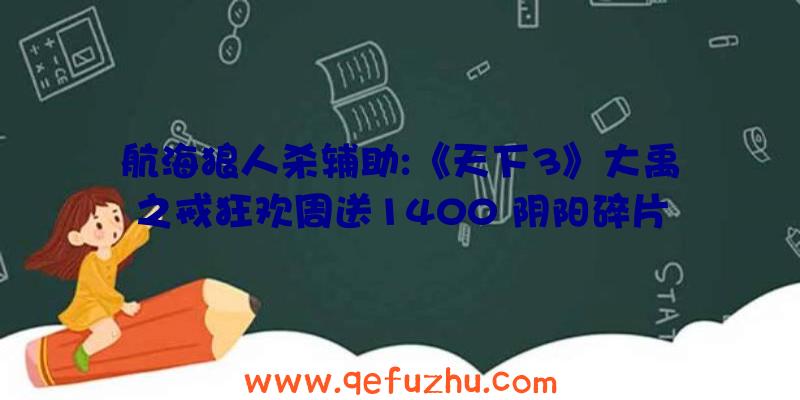 航海狼人杀辅助:《天下3》大禹之戒狂欢周送1400 阴阳碎片

STAT

www.qefuzhu.com